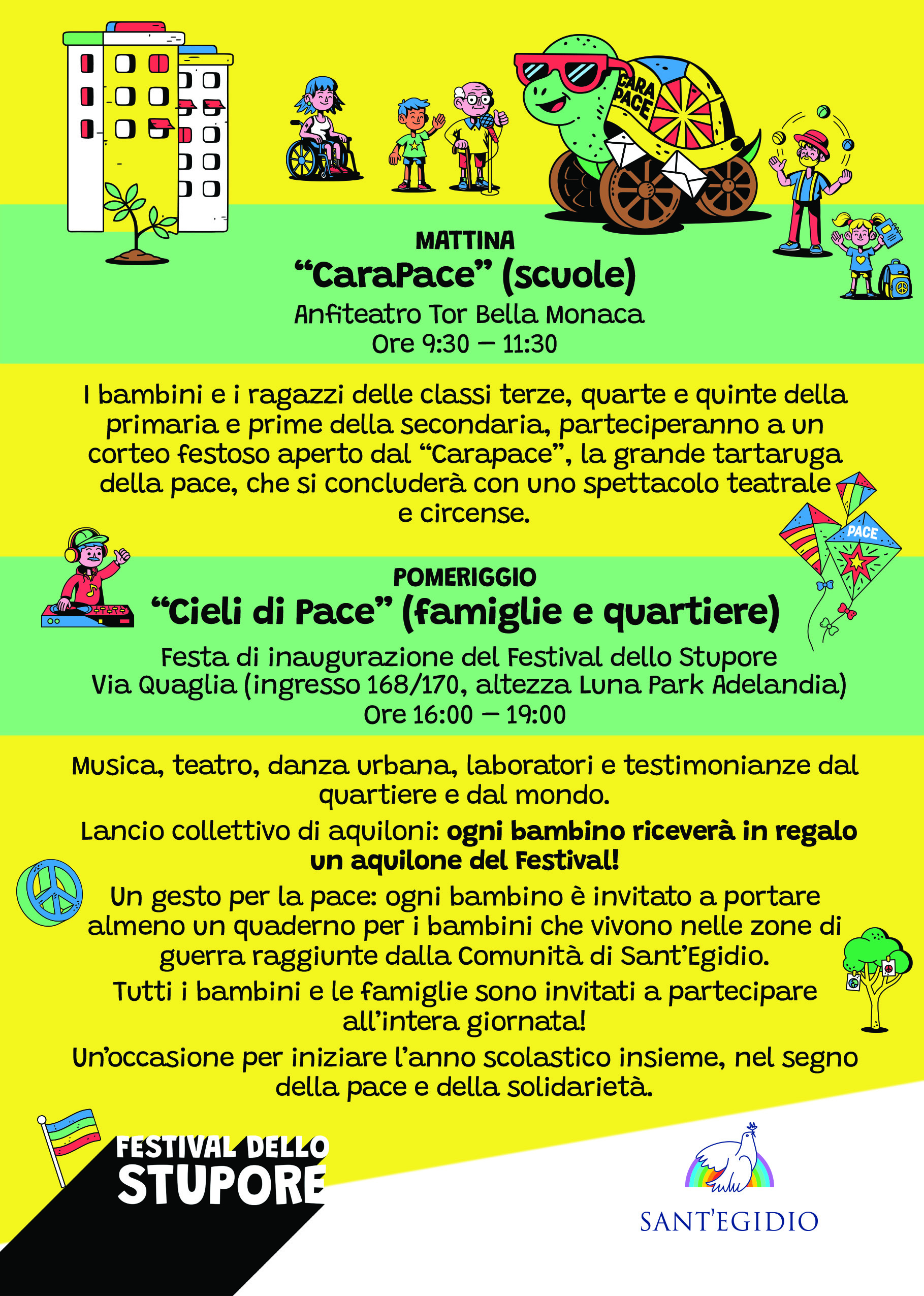 CARA PACE

MATTINA
“CaraPace” (scuole)
Anfiteatro Tor Bella Monaca
Ore 9:30 – 11:30

I bambini e i ragazzi delle classi terze, quarte e quinte della primaria e prime della secondaria, parteciperanno a un corteo festoso aperto dal “Carapace”, la grande tartaruga della pace, che si concluderà con uno spettacolo teatrale e circense.

PACE

POMERIGGIO
“Cieli di Pace” (famiglie e quartiere)
Festa di inaugurazione del Festival dello Stupore
Via Quaglia (ingresso 168/170, altezza Luna Park Adelandia)
Ore 16:00 – 19:00

Musica, teatro, danza urbana, laboratori e testimonianze dal quartiere e dal mondo.

Lancio collettivo di aquiloni: ogni bambino riceverà in regalo un aquilone del Festival!

Un gesto per la pace: ogni bambino è invitato a portare almeno un quaderno per i bambini che vivono nelle zone di guerra raggiunte dalla Comunità di Sant’Egidio.

Tutti i bambini e le famiglie sono invitati a partecipare all’intera giornata!

Un’occasione per iniziare l’anno scolastico insieme, nel segno della pace e della solidarietà.

FESTIVAL DELLO STUPORE

SANT’EGIDIO